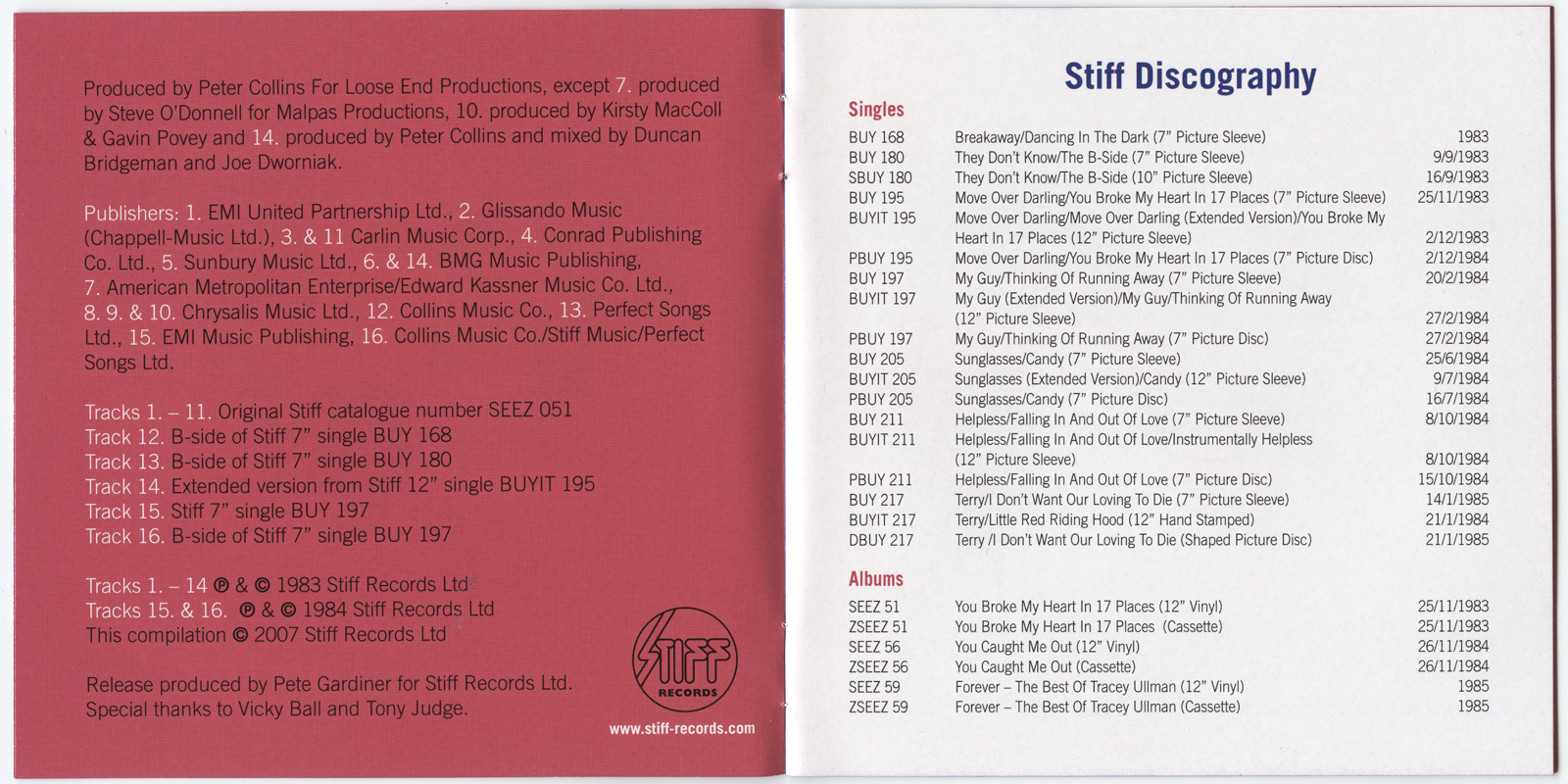 Produced by Peter Collins For Loose End Productions, except 7. produced by Steve O'Donnell for Malpas Productions, 10. produced by Kirsty MacColl & Gavin Povey and 14. produced by Peter Collins and mixed by Duncan Bridgeman and Joe Dworniak.

Publishers: 1. EMI United Partnership Ltd., 2. Glissando Music (Chappell-Music Ltd.), 3. & 11 Carlin Music Corp., 4. Conrad Publishing Co. Ltd., 5. Sunbury Music Ltd., 6. & 14. BMG Music Publishing, 7. American Metropolitan Enterprise/Edward Kassner Music Co. Ltd., 8. 9. & 10. Chrysalis Music Ltd., 12. Collins Music Co., 13. Perfect Songs Ltd., 15. EMI Music Publishing, 16. Collins Music Co./Stiff Music/Perfect Songs Ltd.

Tracks 1. – 11. Original Stiff catalogue number SEEZ 051
Track 12. B-side of Stiff 7" single BUY 168
Track 13. B-side of Stiff 7" single BUY 180
Track 14. Extended version from Stiff 12" single BUYIT 195
Track 15. Stiff 7" single BUY 197
Track 16. B-side of Stiff 7" single BUY 197

Tracks 1. – 14 ℗ & © 1983 Stiff Records Ltd
Tracks 15. & 16. ℗ & © 1984 Stiff Records Ltd
This compilation © 2007 Stiff Records Ltd

Release produced by Pete Gardiner for Stiff Records Ltd.
Special thanks to Vicky Ball and Tony Judge.

STIFF RECORDS

www.stiff-records.com

Stiff Discography

Singles

| | | |
|---|---|---|
| BUY 168 | Breakaway/Dancing In The Dark (7" Picture Sleeve) | 1983 |
| BUY 180 | They Don't Know/The B-Side (7" Picture Sleeve) | 9/9/1983 |
| SBUY 180 | They Don't Know/The B-Side (10" Picture Sleeve) | 16/9/1983 |
| BUY 195 | Move Over Darling/You Broke My Heart In 17 Places (7" Picture Sleeve) | 25/11/1983 |
| BUYIT 195 | Move Over Darling/Move Over Darling (Extended Version)/You Broke My Heart In 17 Places (12" Picture Sleeve) | 2/12/1983 |
| PBUY 195 | Move Over Darling/You Broke My Heart In 17 Places (7" Picture Disc) | 2/12/1984 |
| BUY 197 | My Guy/Thinking Of Running Away (7" Picture Sleeve) | 20/2/1984 |
| BUYIT 197 | My Guy (Extended Version)/My Guy/Thinking Of Running Away (12" Picture Sleeve) | 27/2/1984 |
| PBUY 197 | My Guy/Thinking Of Running Away (7" Picture Disc) | 27/2/1984 |
| BUY 205 | Sunglasses/Candy (7" Picture Sleeve) | 25/6/1984 |
| BUYIT 205 | Sunglasses (Extended Version)/Candy (12" Picture Sleeve) | 9/7/1984 |
| PBUY 205 | Sunglasses/Candy (7" Picture Disc) | 16/7/1984 |
| BUY 211 | Helpless/Falling In And Out Of Love (7" Picture Sleeve) | 8/10/1984 |
| BUYIT 211 | Helpless/Falling In And Out Of Love/Instrumentally Helpless (12" Picture Sleeve) | 8/10/1984 |
| PBUY 211 | Helpless/Falling In And Out Of Love (7" Picture Disc) | 15/10/1984 |
| BUY 217 | Terry/I Don't Want Our Loving To Die (7" Picture Sleeve) | 14/1/1985 |
| BUYIT 217 | Terry/Little Red Riding Hood (12" Hand Stamped) | 21/1/1984 |
| DBUY 217 | Terry /I Don't Want Our Loving To Die (Shaped Picture Disc) | 21/1/1985 |

Albums

| | | |
|---|---|---|
| SEEZ 51 | You Broke My Heart In 17 Places (12" Vinyl) | 25/11/1983 |
| ZSEEZ 51 | You Broke My Heart In 17 Places (Cassette) | 25/11/1983 |
| SEEZ 56 | You Caught Me Out (12" Vinyl) | 26/11/1984 |
| ZSEEZ 56 | You Caught Me Out (Cassette) | 26/11/1984 |
| SEEZ 59 | Forever – The Best Of Tracey Ullman (12" Vinyl) | 1985 |
| ZSEEZ 59 | Forever – The Best Of Tracey Ullman (Cassette) | 1985 |